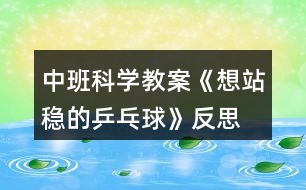 中班科学教案《想站稳的乒乓球》反思